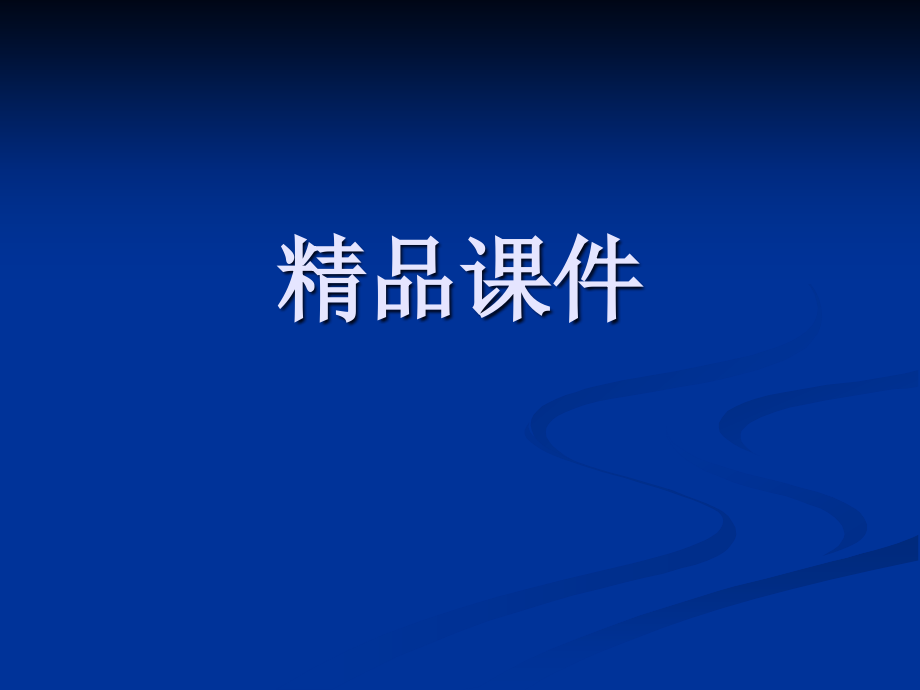 精品课件